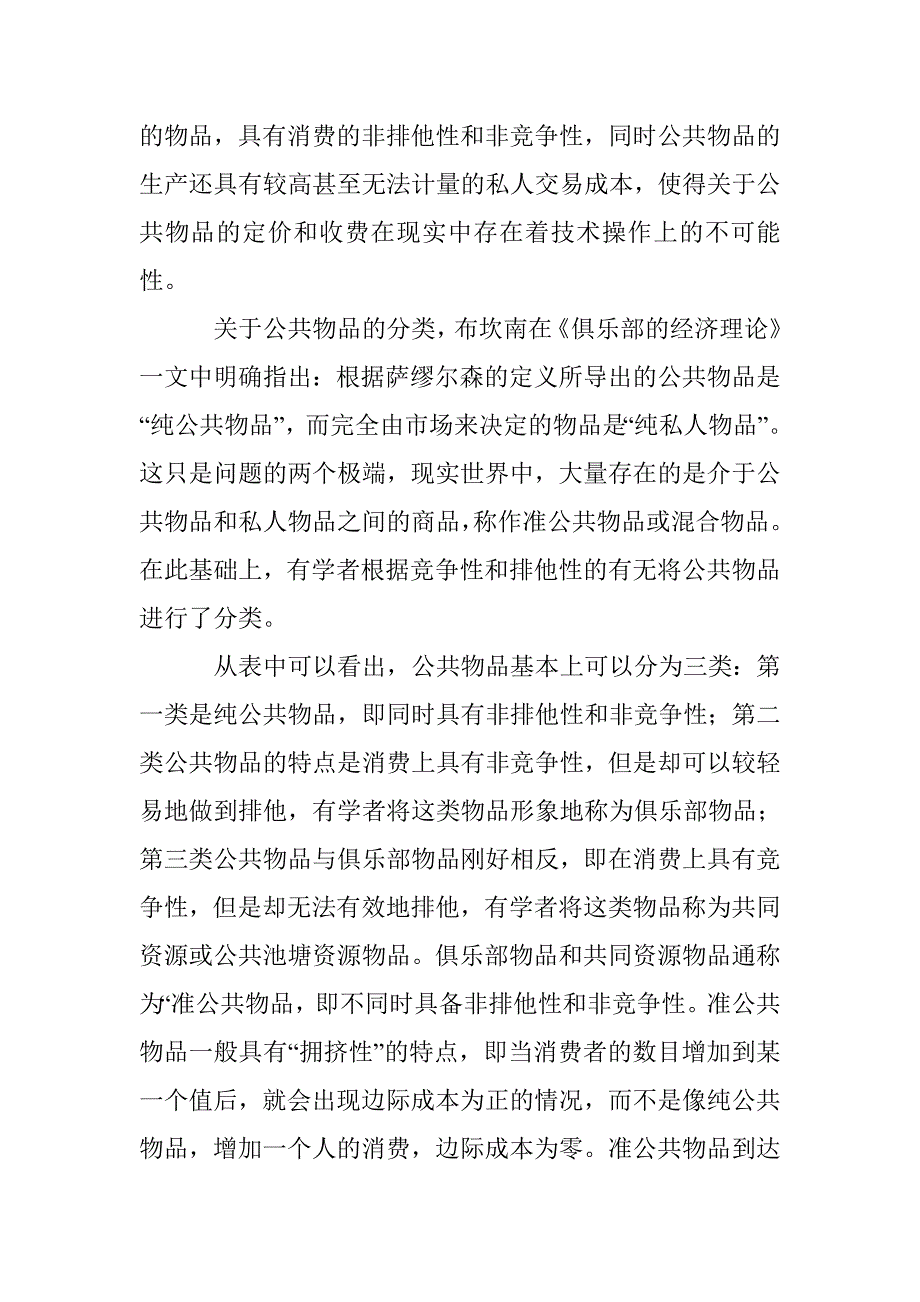 的物品，具有消费的非排他性和非竞争性，同时公共物品的生产还具有较高甚至无法计量的私人交易成本，使得关于公共物品的定价和收费在现实中存在着技术操作上的不可能性。

关于公共物品的分类，布坎南在《俱乐部的经济理论》一文中明确指出：根据萨缪尔森的定义所导出的公共物品是“纯公共物品”，而完全由市场来决定的物品是“纯私人物品”。这只是问题的两个极端，现实世界中，大量存在的是介于公共物品和私人物品之间的商品，称作准公共物品或混合物品。在此基础上，有学者根据竞争性和排他性的有无将公共物品进行了分类。

从表中可以看出，公共物品基本上可以分为三类：第一类是纯公共物品，即同时具有非排他性和非竞争性；第二类公共物品的特点是消费上具有非竞争性，但是却可以较轻易地做到排他，有学者将这类物品形象地称为俱乐部物品；第三类公共物品与俱乐部物品刚好相反，即在消费上具有竞争性，但是却无法有效地排他，有学者将这类物品称为共同资源或公共池塘资源物品。俱乐部物品和共同资源物品通称为‘准公共物品，即不同时具备非排他性和非竞争性。准公共物品一般具有“拥挤性”的特点，即当消费者的数目增加到某一个值后，就会出现边际成本为正的情况，而不是像纯公共物品，增加一个人的消费，边际成本为零。准公共物品到达